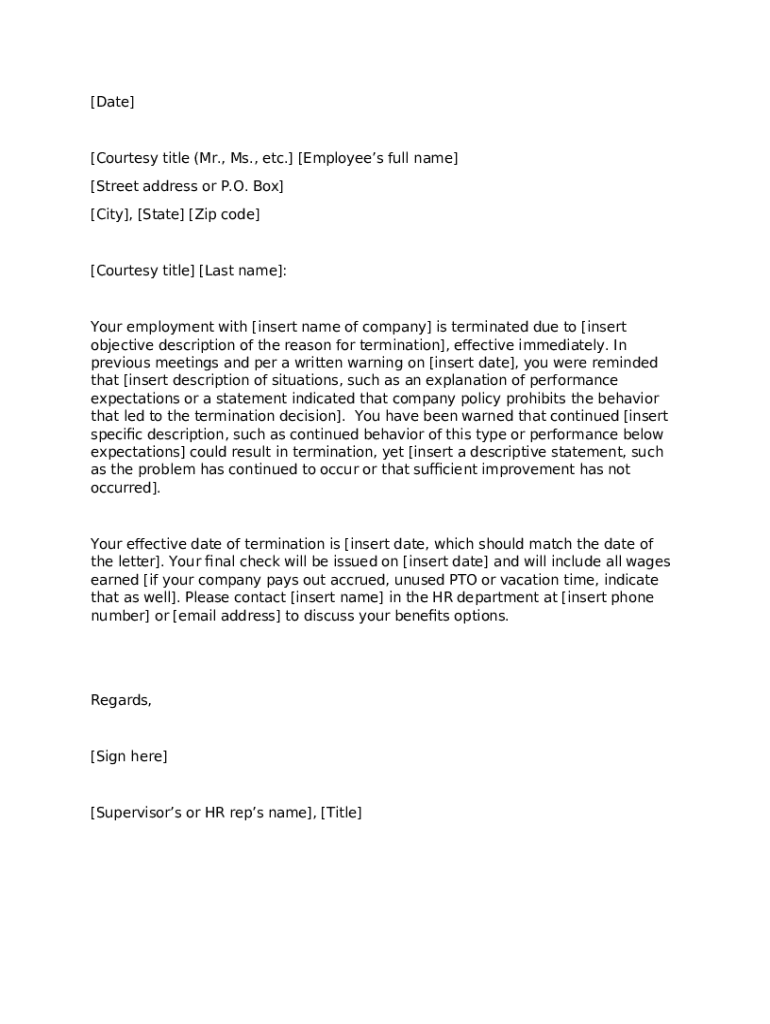 [Date]

[Courtesy title (Mr., Ms., etc.] [Employee's full name]

[Street address or P.O. Box]

[City], [State] [Zip code]

[Courtesy title] [Last name]:

Your employment with [insert name of company] is terminated due to [insert objective description of the reason for termination], effective immediately. In previous meetings and per a written warning on [insert date], you were reminded that [insert description of situations, such as an explanation of performance expectations or a statement indicated that company policy prohibits the behavior that led to the termination decision]. You have been warned that continued [insert specific description, such as continued behavior of this type or performance below expectations] could result in termination, yet [insert a descriptive statement, such as the problem has continued to occur or that sufficient improvement has not occurred].

Your effective date of termination is [insert date, which should match the date of the letter]. Your final check will be issued on [insert date] and will include all wages earned [if your company pays out accrued, unused PTO or vacation time, indicate that as well]. Please contact [insert name] in the HR department at [insert phone number] or [email address] to discuss your benefits options.

Regards,

[Sign here]

[Supervisor's or HR rep's name], [Title]